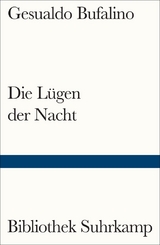 Gesualdo Bufalino

Die Lügen
der Nacht

Bibliothek Suhrkamp